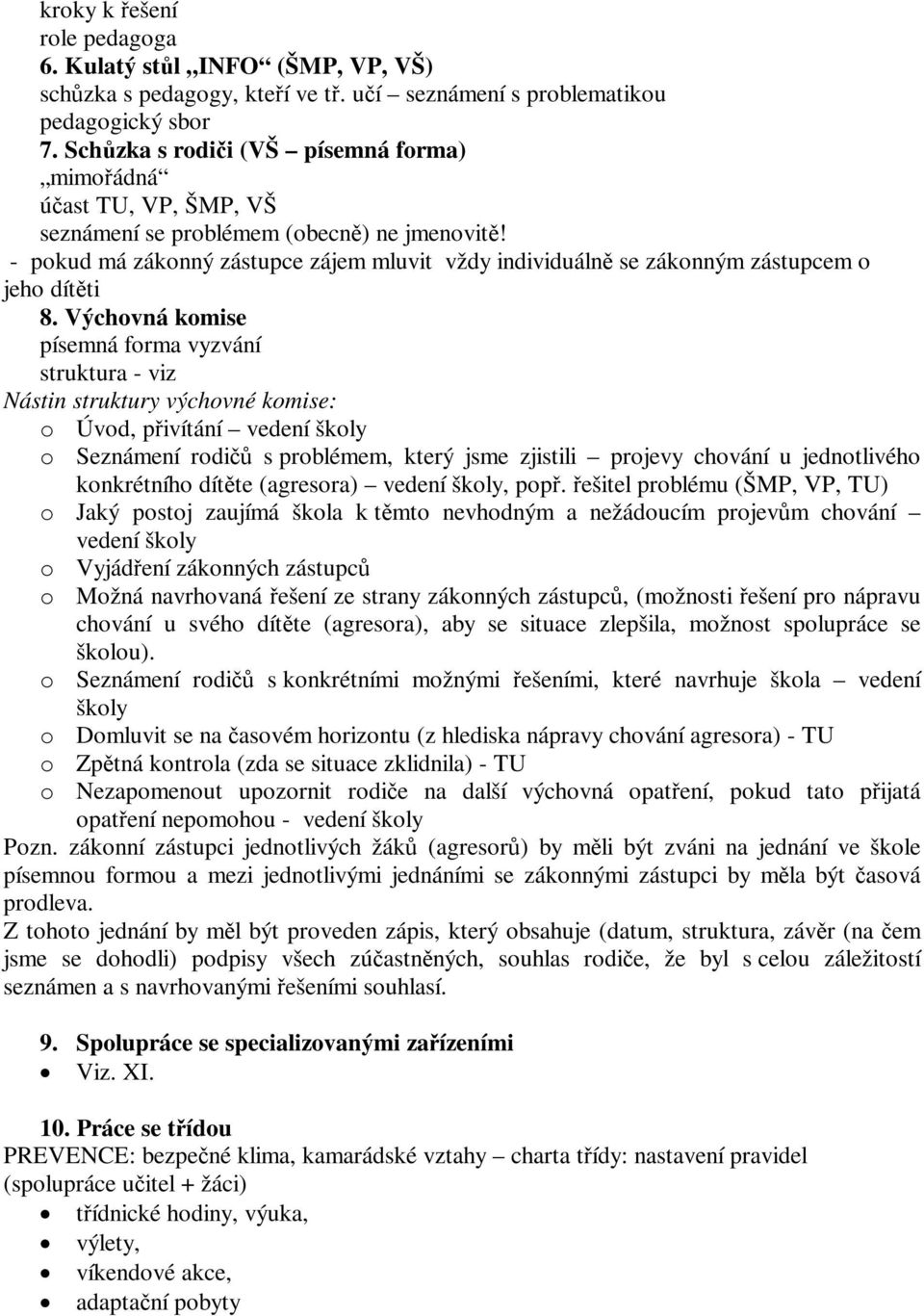 kroky k řešení
role pedagoga
6. Kulatý stůl „INFO“ (ŠMP, VP, VŠ)
schůzka s pedagogy, kteří ve tř. učí – seznámení s problematikou
pedagogický sbor
7. Schůzka s rodiči (VŠ – písemná forma)
„mimořádná“
účast TU, VP, ŠMP, VŠ
seznámení se problémem (obecně) ne jmenovitě!
- pokud má zákonný zástupce zájem mluvit vždy individuálně se zákonným zástupcem o jeho dítěti
8. Výchovná komise
písemná forma vyzvání
struktura - viz
Nástin struktury výchovné komise:
o Úvod, přivítání – vedení školy
o Seznámení rodičů s problémem, který jsme zjistili – projevy chování u jednotlivého konkrétního dítěte (agresora) – vedení školy, popř. řešitel problému (ŠMP, VP, TU)
o Jaký postoj zaujímá škola k těmto nevhodným a nežádoucím projevům chování – vedení školy
o Vyjádření zákonných zástupců
o Možná navrhovaná řešení ze strany zákonných zástupců, (možnosti řešení pro nápravu chování u svého dítěte (agresora), aby se situace zlepšila, možnost spolupráce se školou).
o Seznámení rodičů s konkrétními možnými řešeními, které navrhuje škola – vedení školy
o Domluvit se na časovém horizontu (z hlediska nápravy chování agresora) - TU
o Zpětná kontrola (zda se situace zklidnila) - TU
o Nezapomenout upozornit rodiče na další výchovná opatření, pokud tato přijatá opatření nepomohou - vedení školy
Pozn. zákonní zástupci jednotlivých žáků (agresorů) by měli být zváni na jednání ve škole písemnou formou a mezi jednotlivými jednáními se zákonnými zástupci by měla být časová prodleva.
Z tohoto jednání by měl být proveden zápis, který obsahuje (datum, struktura, závěr (na čem jsme se dohodli) podpisy všech zúčastněných, souhlas rodiče, že byl s celou záležitostí seznámen a s navrhovanými řešeními souhlasí.

9. Spolupráce se specializovanými zařízeními
• Viz. XI.

10. Práce se třídou
PREVENCE: bezpečné klima, kamarádské vztahy – charta třídy: nastavení pravidel (spolupráce učitel + žáci)
• třídnické hodiny, výuka,
• výlety,
• víkendové akce,
• adaptační pobyty